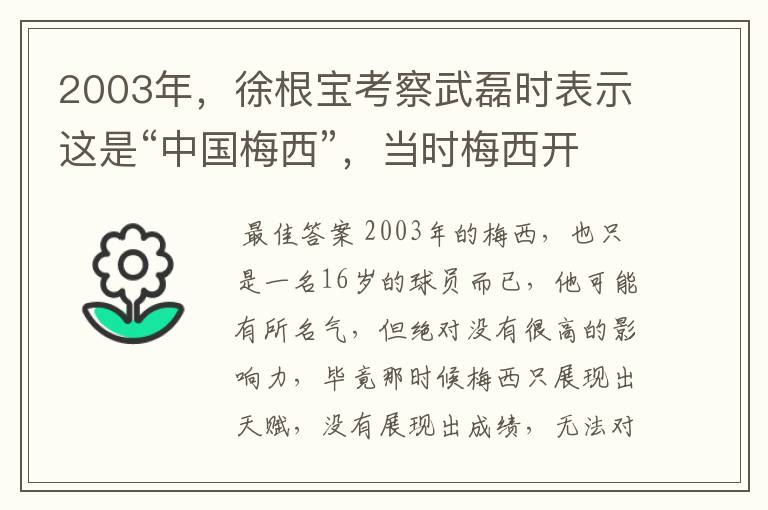 2003年，徐根宝考察武磊时表示这是“中国梅西”，当时梅西开

最佳答案 2003年的梅西，也只是一名16岁的球员而已，他可能有所名气，但绝对没有很高的影响力，毕竟那时候梅西只展现出天赋，没有展现出成绩，无法对